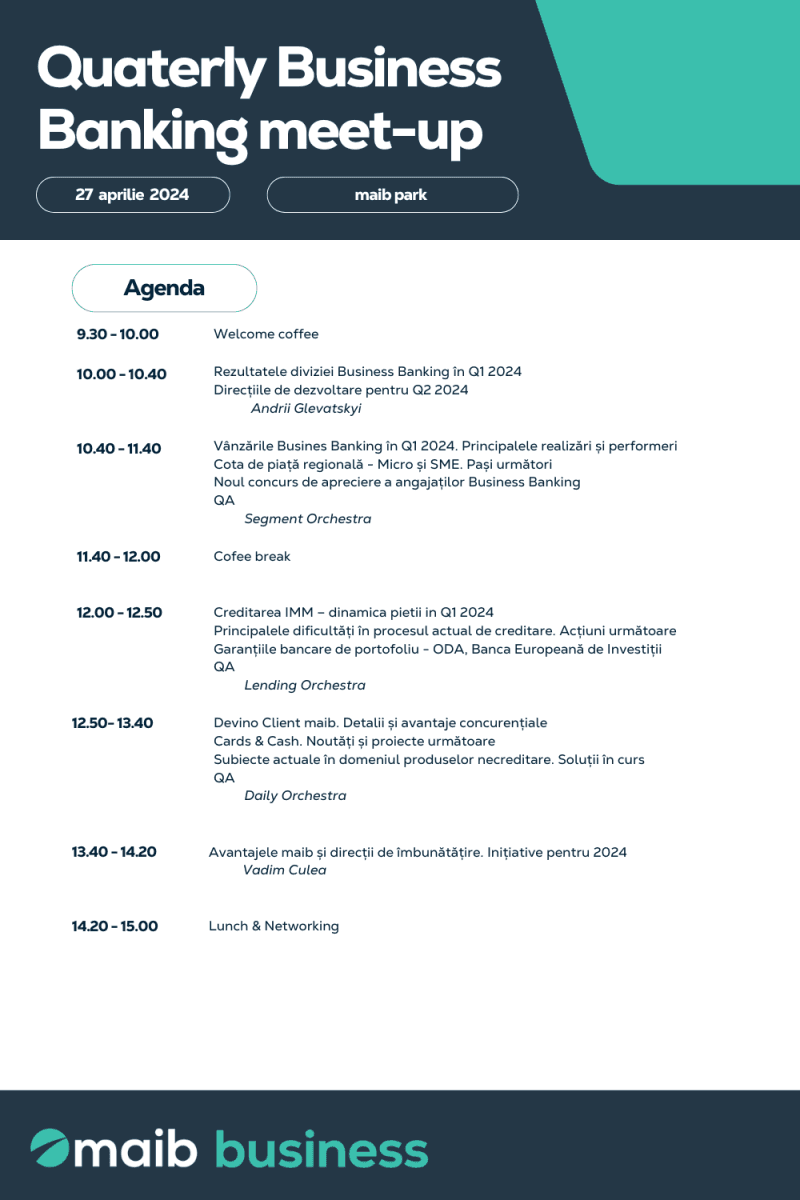 Quaterly Business Banking meet-up

27 aprilie 2024

maib park

Agenda

9.30 - 10.00 Welcome coffee

10.00 - 10.40 Rezultatele diviziei Business Banking în Q1 2024
Direcțiile de dezvoltare pentru Q2 2024
Andrii Glevatskyi

10.40 - 11.40 Vânzările Busines Banking în Q1 2024. Principalele realizări și performeri
Cota de piață regională - Micro și SME. Pași următori
Noul concurs de apreciere a angajaților Business Banking
QA
Segment Orchestra

11.40 - 12.00 Cofee break

12.00 - 12.50 Creditarea IMM – dinamica pietii in Q1 2024
Principalele dificultăți în procesul actual de creditare. Acțiuni următoare
Garanțiile bancare de portofoliu - ODA, Banca Europeană de Investiții
QA
Lending Orchestra

12.50- 13.40 Devino Client maib. Detalii și avantaje concurențiale
Cards & Cash. Noutăți și proiecte următoare
Subiecte actuale în domeniul produselor necreditare. Soluții în curs
QA
Daily Orchestra

13.40 - 14.20 Avantajele maib și direcții de îmbunătățire. Inițiative pentru 2024
Vadim Culea

14.20 - 15.00 Lunch & Networking

maib business